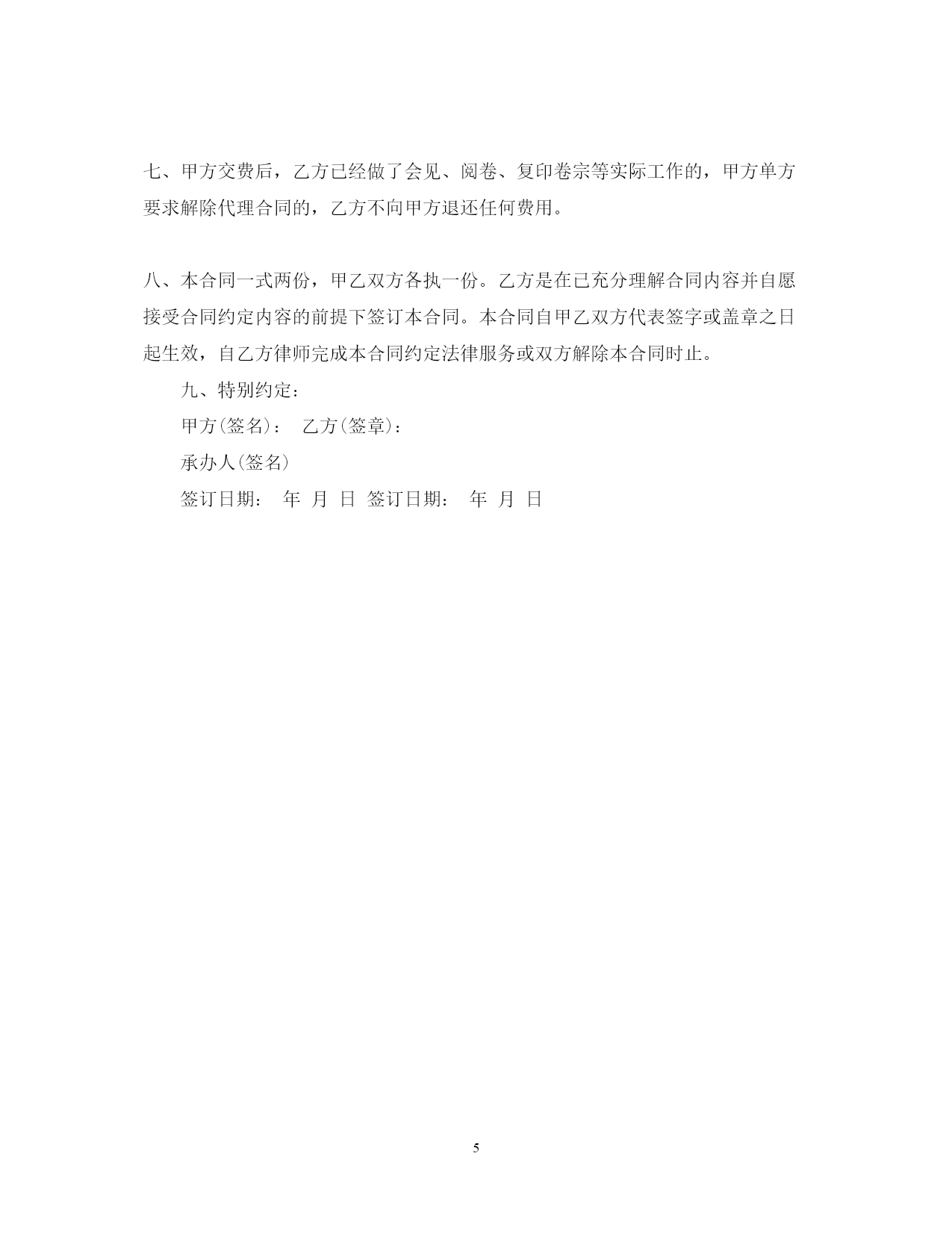 七、甲方交费后，乙方已经做了会见、阅卷、复印卷宗等实际工作的，甲方单方要求解除代理合同的，乙方不向甲方退还任何费用。

八、本合同一式两份，甲乙双方各执一份。乙方是在已充分理解合同内容并自愿接受合同约定内容的前提下签订本合同。本合同自甲乙双方代表签字或盖章之日起生效，自乙方律师完成本合同约定法律服务或双方解除本合同时止。

九、特别约定：

甲方(签名)： 乙方(签章)：

承办人(签名)

签订日期： 年 月 日 签订日期： 年 月 日

5